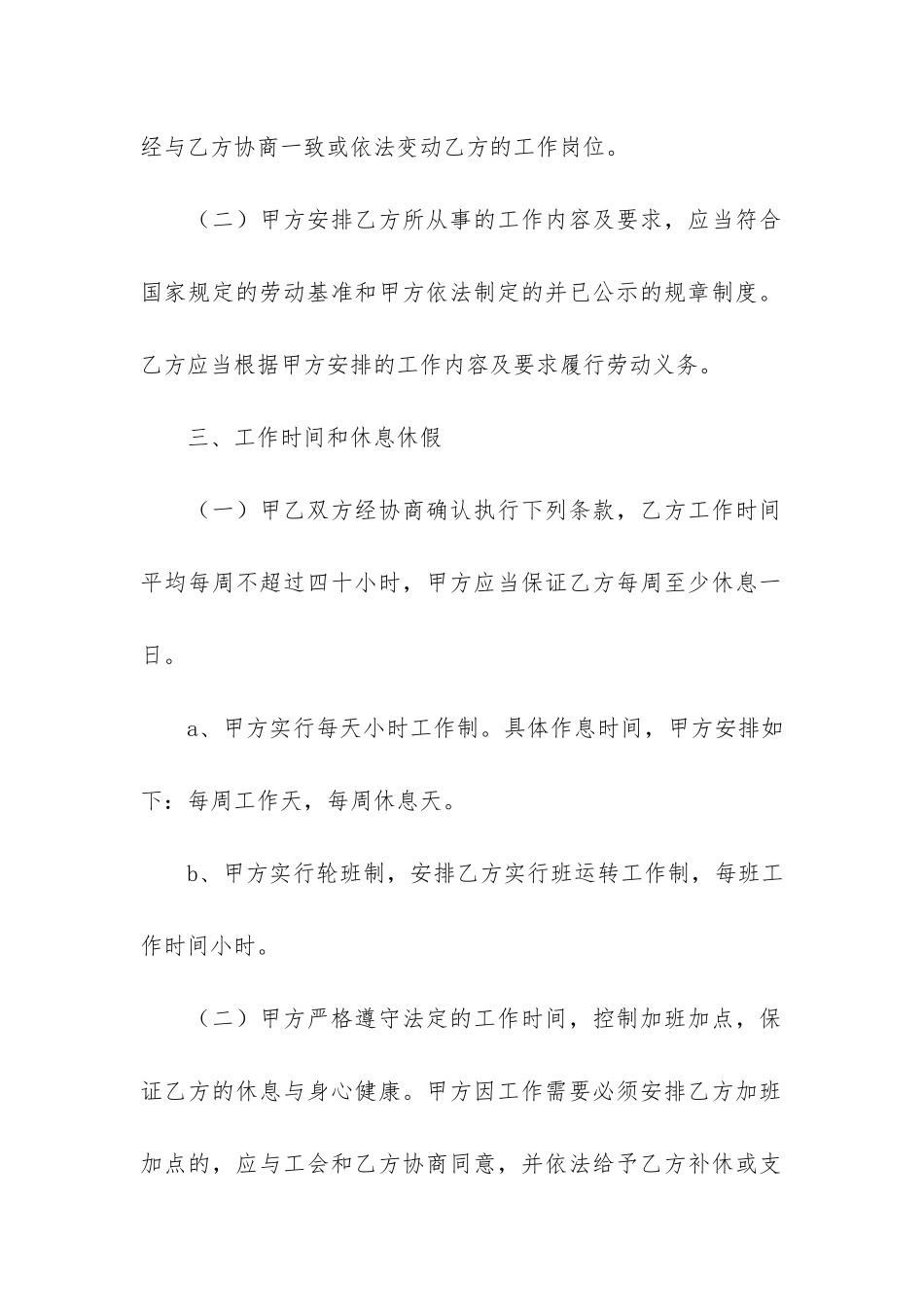 经与乙方协商一致或依法变动乙方的工作岗位。

（二）甲方安排乙方所从事的工作内容及要求，应当符合国家规定的劳动基准和甲方依法制定的并已公示的规章制度。乙方应当根据甲方安排的工作内容及要求履行劳动义务。

三、工作时间和休息休假

（一）甲乙双方经协商确认执行下列条款，乙方工作时间平均每周不超过四十小时，甲方应当保证乙方每周至少休息一日。

a、甲方实行每天小时工作制。具体作息时间，甲方安排如下：每周工作天，每周休息天。

b、甲方实行轮班制，安排乙方实行班运转工作制，每班工作时间小时。

（二）甲方严格遵守法定的工作时间，控制加班加点，保证乙方的休息与身心健康。甲方因工作需要必须安排乙方加班加点的，应与工会和乙方协商同意，并依法给予乙方补休或支